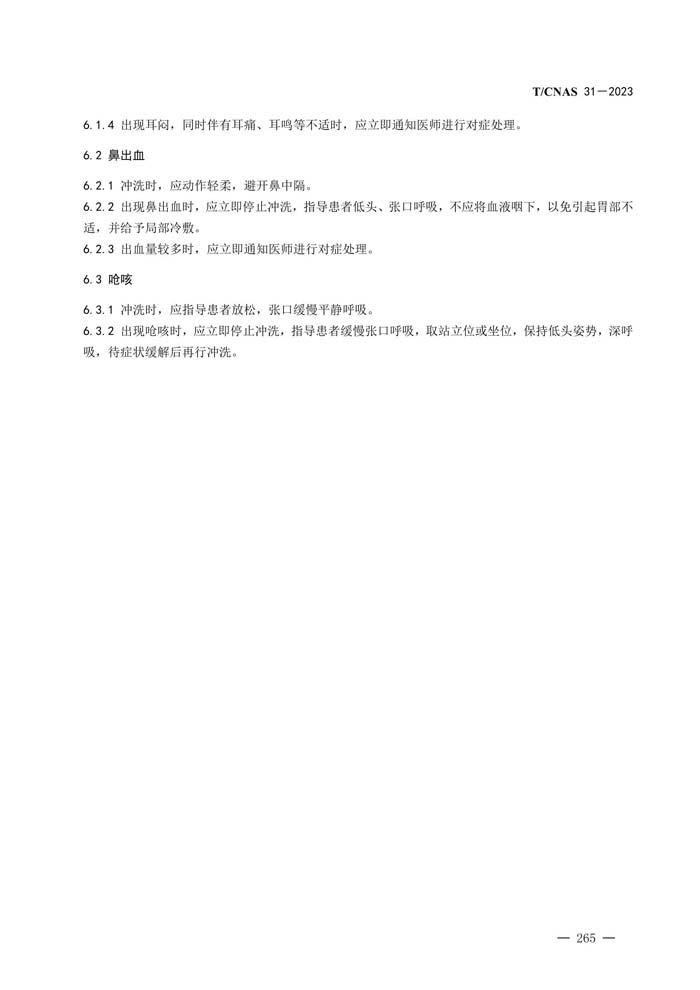 T/CNAS 31—2023

6.1.4 出现耳闷，同时伴有耳痛、耳鸣等不适时，应立即通知医师进行对症处理。

6.2 鼻出血

6.2.1 冲洗时，应动作轻柔，避开鼻中隔。
6.2.2 出现鼻出血时，应立即停止冲洗，指导患者低头、张口呼吸，不应将血液咽下，以免引起胃部不适，并给予局部冷敷。
6.2.3 出血量较多时，应立即通知医师进行对症处理。

6.3 呛咳

6.3.1 冲洗时，应指导患者放松，张口缓慢平静呼吸。
6.3.2 出现呛咳时，应立即停止冲洗，指导患者缓慢张口呼吸，取站立位或坐位，保持低头姿势，深呼吸，待症状缓解后再行冲洗。

— 265 —